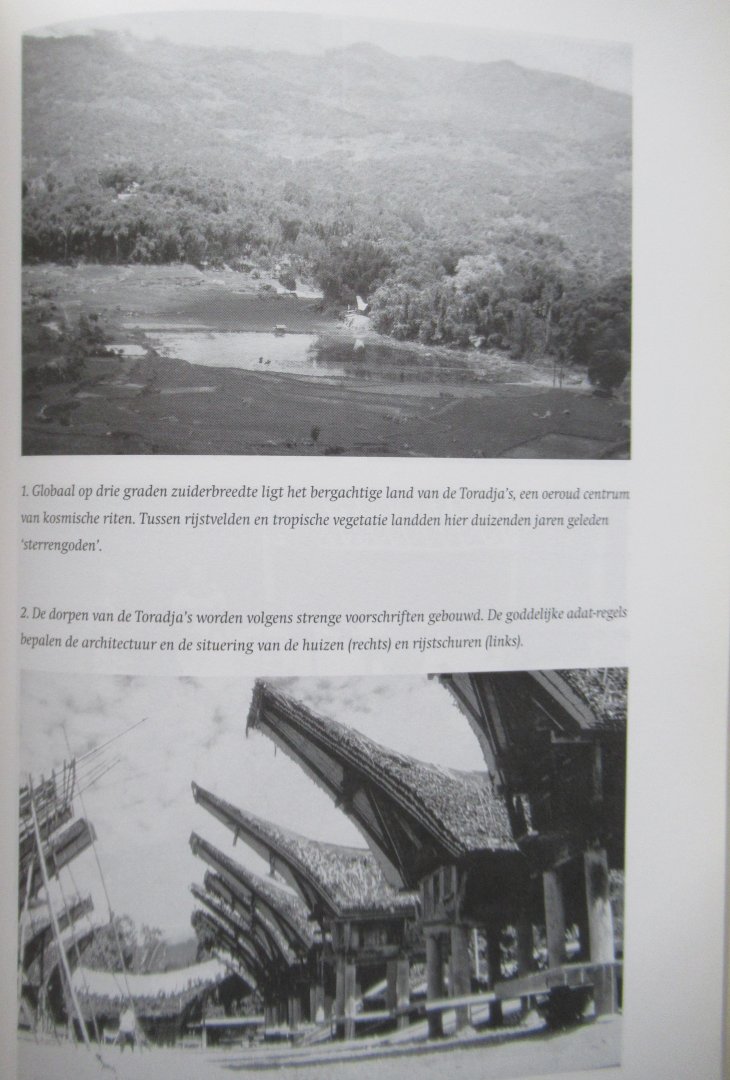 1. Globaal op drie graden zuiderbreedte ligt het bergachtige land van de Toradja's, een oeroud centrum van kosmische riten. Tussen rijstvelden en tropische vegetatie landden hier duizenden jaren geleden 'sterrengoden'.

2. De dorpen van de Toradja's worden volgens strenge voorschriften gebouwd. De goddelijke adat-regels bepalen de architectuur en de situering van de huizen (rechts) en rijstschuren (links).